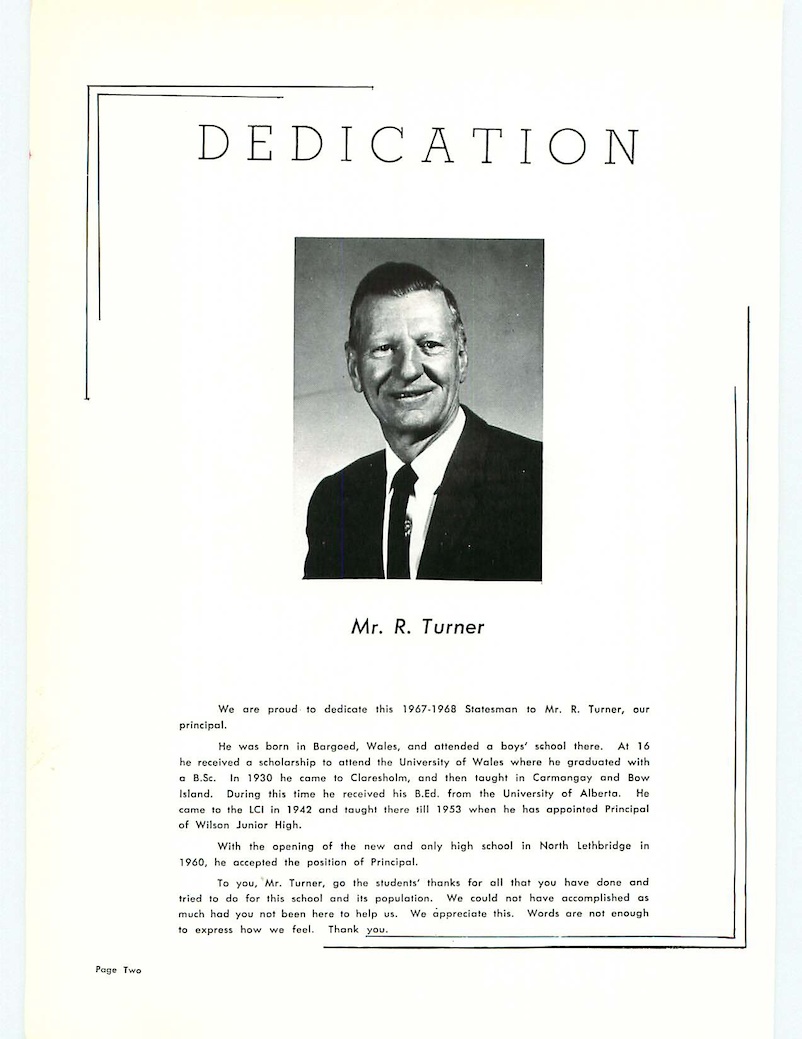 DEDICATION

Mr. R. Turner

We are proud to dedicate this 1967-1968 Statesman to Mr. R. Turner, our principal.

He was born in Bargoed, Wales, and attended a boys' school there. At 16 he received a scholarship to attend the University of Wales where he graduated with a B.Sc. In 1930 he came to Claresholm, and then taught in Carmangay and Bow Island. During this time he received his B.Ed. from the University of Alberta. He came to the LCI in 1942 and taught there till 1953 when he has appointed Principal of Wilson Junior High.

With the opening of the new and only high school in North Lethbridge in 1960, he accepted the position of Principal.

To you, Mr. Turner, go the students' thanks for all that you have done and tried to do for this school and its population. We could not have accomplished as much had you not been here to help us. We appreciate this. Words are not enough to express how we feel. Thank you.

Page Two